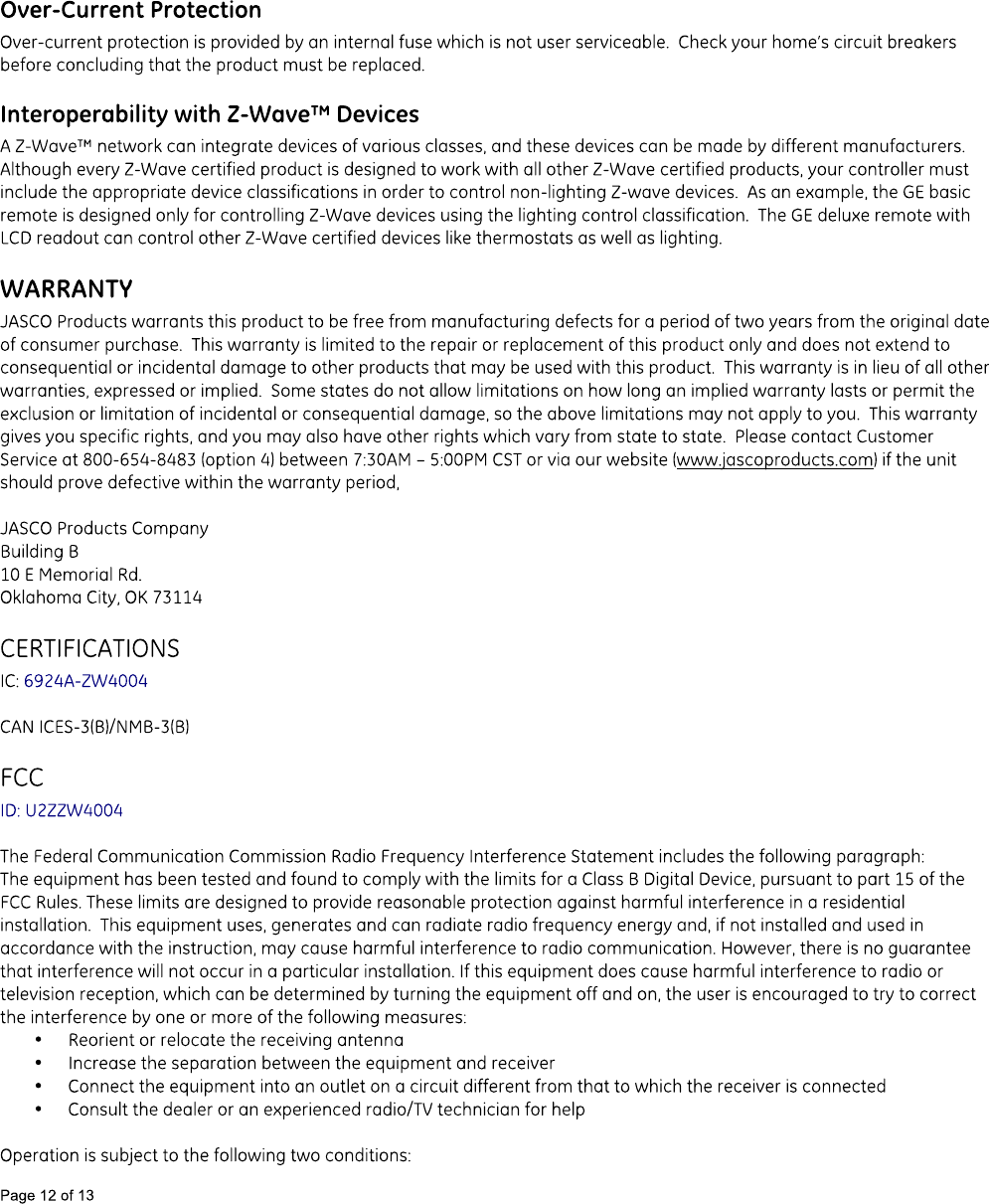 Over-Current Protection
Over-current protection is provided by an internal fuse which is not user serviceable. Check your home's circuit breakers before concluding that the product must be replaced.

Interoperability with Z-Wave™ Devices
A Z-Wave™ network can integrate devices of various classes, and these devices can be made by different manufacturers. Although every Z-Wave certified product is designed to work with all other Z-Wave certified products, your controller must include the appropriate device classifications in order to control non-lighting Z-wave devices. As an example, the GE basic remote is designed only for controlling Z-Wave devices using the lighting control classification. The GE deluxe remote with LCD readout can control other Z-Wave certified devices like thermostats as well as lighting.

WARRANTY
JASCO Products warrants this product to be free from manufacturing defects for a period of two years from the original date of consumer purchase. This warranty is limited to the repair or replacement of this product only and does not extend to consequential or incidental damage to other products that may be used with this product. This warranty is in lieu of all other warranties, expressed or implied. Some states do not allow limitations on how long an implied warranty lasts or permit the exclusion or limitation of incidental or consequential damage, so the above limitations may not apply to you. This warranty gives you specific rights, and you may also have other rights which vary from state to state. Please contact Customer Service at 800-654-8483 (option 4) between 7:30AM – 5:00PM CST or via our website (www.jascoproducts.com) if the unit should prove defective within the warranty period,

JASCO Products Company
Building B
10 E Memorial Rd.
Oklahoma City, OK 73114

CERTIFICATIONS
IC: 6924A-ZW4004

CAN ICES-3(B)/NMB-3(B)

FCC
ID: U2ZZW4004

The Federal Communication Commission Radio Frequency Interference Statement includes the following paragraph:
The equipment has been tested and found to comply with the limits for a Class B Digital Device, pursuant to part 15 of the FCC Rules. These limits are designed to provide reasonable protection against harmful interference in a residential installation. This equipment uses, generates and can radiate radio frequency energy and, if not installed and used in accordance with the instruction, may cause harmful interference to radio communication. However, there is no guarantee that interference will not occur in a particular installation. If this equipment does cause harmful interference to radio or television reception, which can be determined by turning the equipment off and on, the user is encouraged to try to correct the interference by one or more of the following measures:
• Reorient or relocate the receiving antenna
• Increase the separation between the equipment and receiver
• Connect the equipment into an outlet on a circuit different from that to which the receiver is connected
• Consult the dealer or an experienced radio/TV technician for help

Operation is subject to the following two conditions:

Page 12 of 13